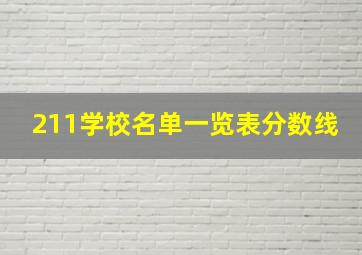 211学校名单一览表分数线